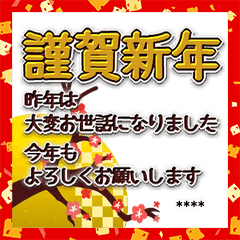 謹賀新年

昨年は
大変お世話になりました
今年も
よろしくお願いします

****